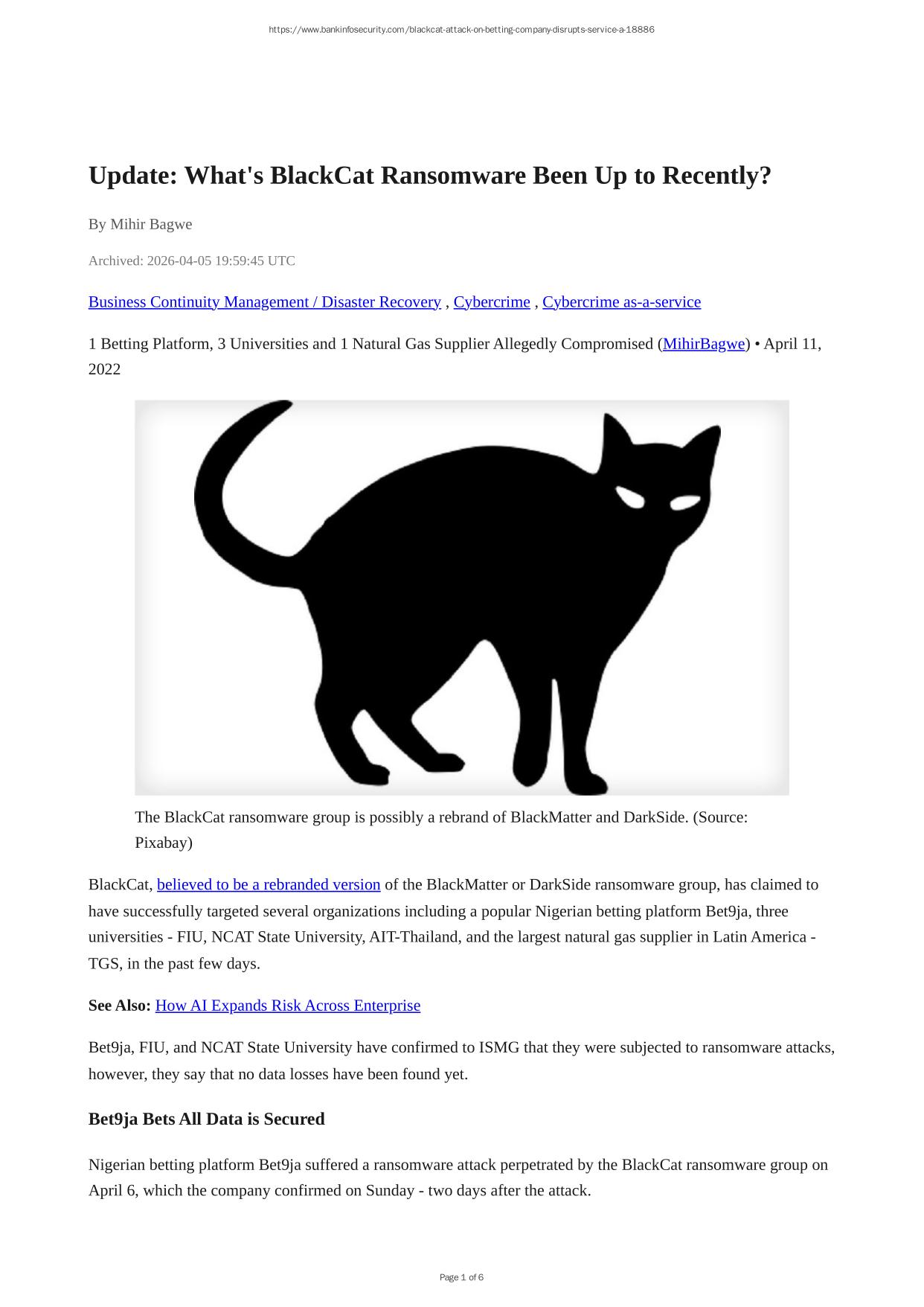 https://www.bankinfosecurity.com/blackcat-attack-on-betting-company-disrupts-service-a-18886

Update: What's BlackCat Ransomware Been Up to Recently?

By Mihir Bagwe

Archived: 2026-04-05 19:59:45 UTC

Business Continuity Management / Disaster Recovery , Cybercrime , Cybercrime as-a-service

1 Betting Platform, 3 Universities and 1 Natural Gas Supplier Allegedly Compromised (MihirBagwe) • April 11, 2022

The BlackCat ransomware group is possibly a rebrand of BlackMatter and DarkSide. (Source: Pixabay)

BlackCat, believed to be a rebranded version of the BlackMatter or DarkSide ransomware group, has claimed to have successfully targeted several organizations including a popular Nigerian betting platform Bet9ja, three universities - FIU, NCAT State University, AIT-Thailand, and the largest natural gas supplier in Latin America - TGS, in the past few days.

See Also: How AI Expands Risk Across Enterprise

Bet9ja, FIU, and NCAT State University have confirmed to ISMG that they were subjected to ransomware attacks, however, they say that no data losses have been found yet.

Bet9ja Bets All Data is Secured

Nigerian betting platform Bet9ja suffered a ransomware attack perpetrated by the BlackCat ransomware group on April 6, which the company confirmed on Sunday - two days after the attack.

Page 1 of 6